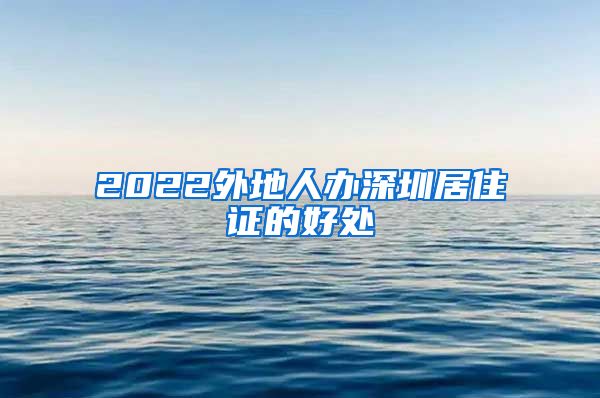 2022外地人办深圳居住证的好处